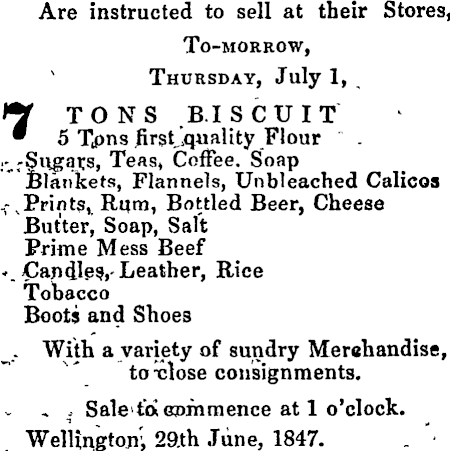 Are instructed to sell at their Stores,

To-morrow,

Thursday, July 1,

7 TONS BISCUIT
5 Tons first quality Flour
Sugars, Teas, Coffee. Soap
Blankets, Flannels, Unbleached Calicos
Prints, Rum, Bottled Beer, Cheese
Butter, Soap, Salt
Prime Mess Beef
Candles, Leather, Rice
Tobacco
Boots and Shoes

With a variety of sundry Merchandise, to close consignments.

Sale to commence at 1 o'clock.

Wellington, 29th June, 1847.